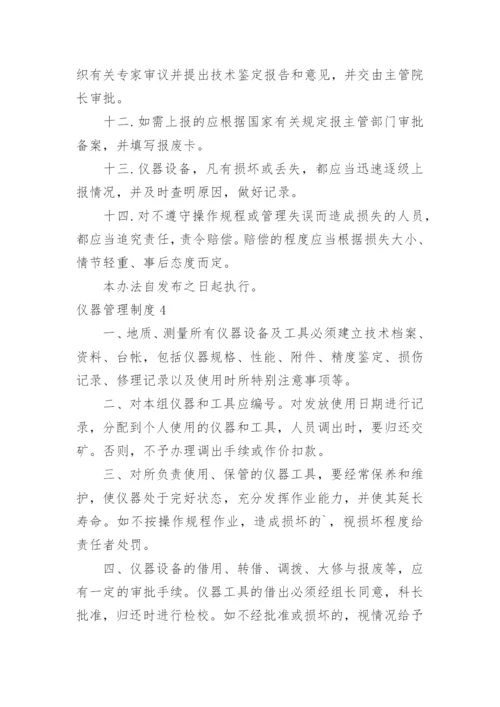 织有关专家审议并提出技术鉴定报告和意见，并交由主管院长审批。

十二.如需上报的应根据国家有关规定报主管部门审批备案，并填写报废卡。

十三.仪器设备，凡有损坏或丢失，都应当迅速逐级上报情况，并及时查明原因，做好记录。

十四.对不遵守操作规程或管理失误而造成损失的人员，都应当追究责任，责令赔偿。赔偿的程度应当根据损失大小、情节轻重、事后态度而定。

本办法自发布之日起执行。

仪器管理制度4

一、地质、测量所有仪器设备及工具必须建立技术档案、资料、台帐，包括仪器规格、性能、附件、精度鉴定、损伤记录、修理记录以及使用时所特别注意事项等。

二、对本组仪器和工具应编号。对发放使用日期进行记录，分配到个人使用的仪器和工具，人员调出时，要归还交矿。否则，不予办理调出手续或作价扣款。

三、对所负责使用、保管的仪器工具，要经常保养和维护，使仪器处于完好状态，充分发挥作业能力，并使其延长寿命。如不按操作规程作业，造成损坏的`，视损坏程度给责任者处罚。

四、仪器设备的借用、转借、调拨、大修与报废等，应有一定的审批手续。仪器工具的借出必须经组长同意，科长批准，归还时进行检校。如不经批准或损坏的，视情况给予